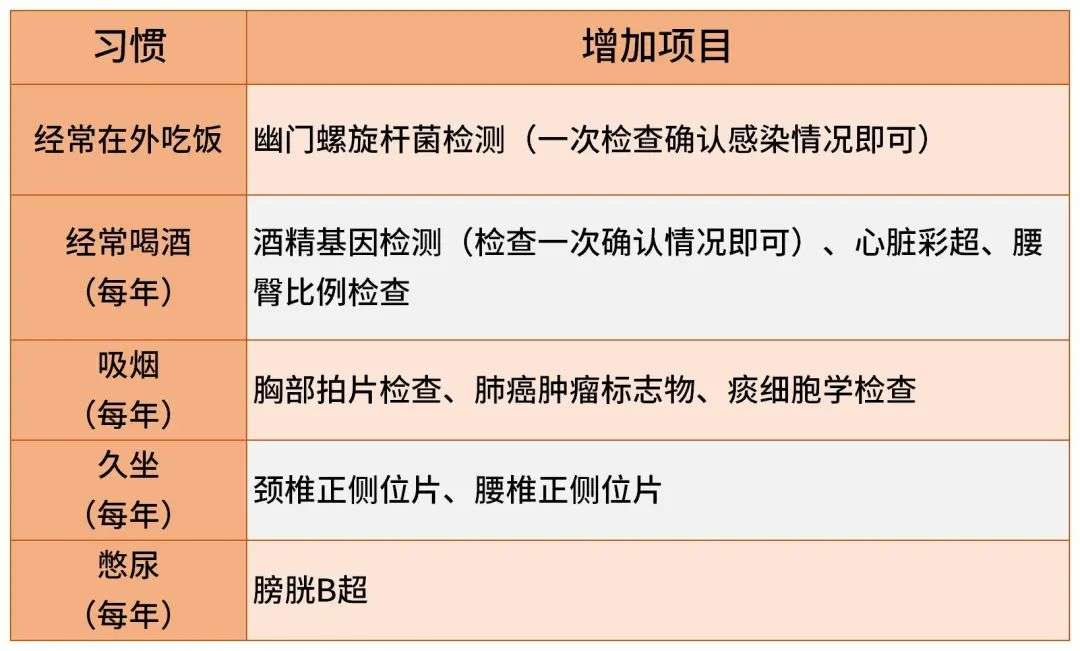 | 习惯 | 增加项目 |
|---|---|
| 经常在外吃饭 | 幽门螺旋杆菌检测（一次检查确认感染情况即可） |
| 经常喝酒（每年） | 酒精基因检测（检查一次确认情况即可）、心脏彩超、腰臀比例检查 |
| 吸烟（每年） | 胸部拍片检查、肺癌肿瘤标志物、痰细胞学检查 |
| 久坐（每年） | 颈椎正侧位片、腰椎正侧位片 |
| 憋尿（每年） | 膀胱B超 |